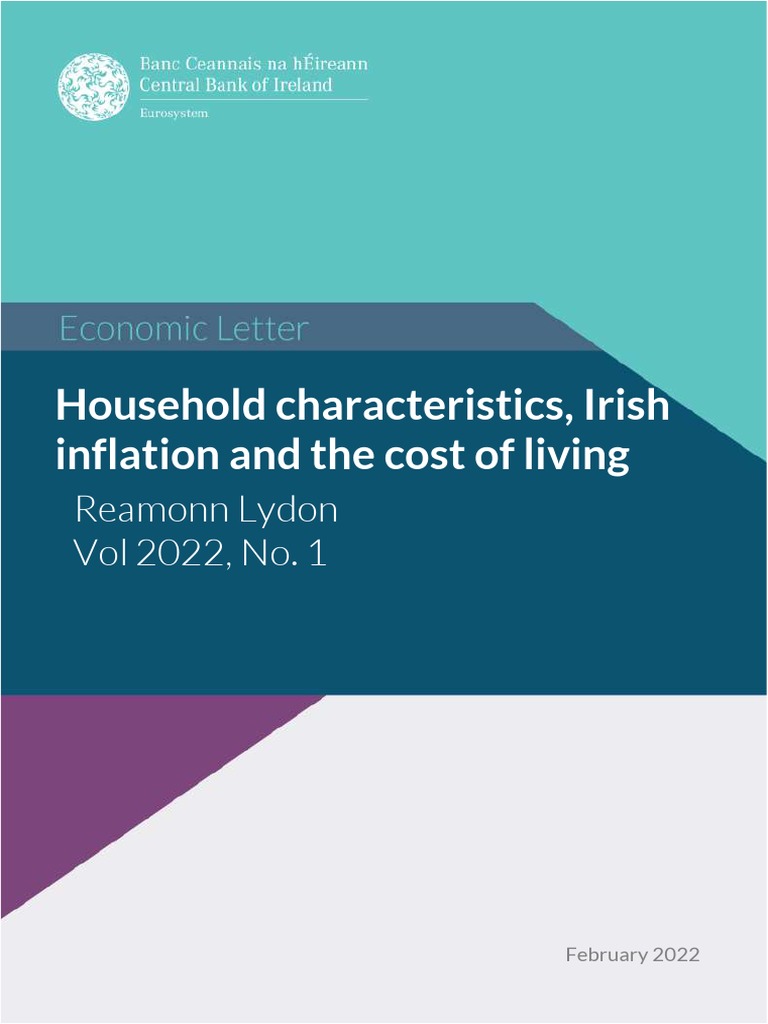 Banc Ceannais na hÉireann
Central Bank of Ireland
Eurosystem

Economic Letter

Household characteristics, Irish inflation and the cost of living

Reamonn Lydon
Vol 2022, No. 1

February 2022